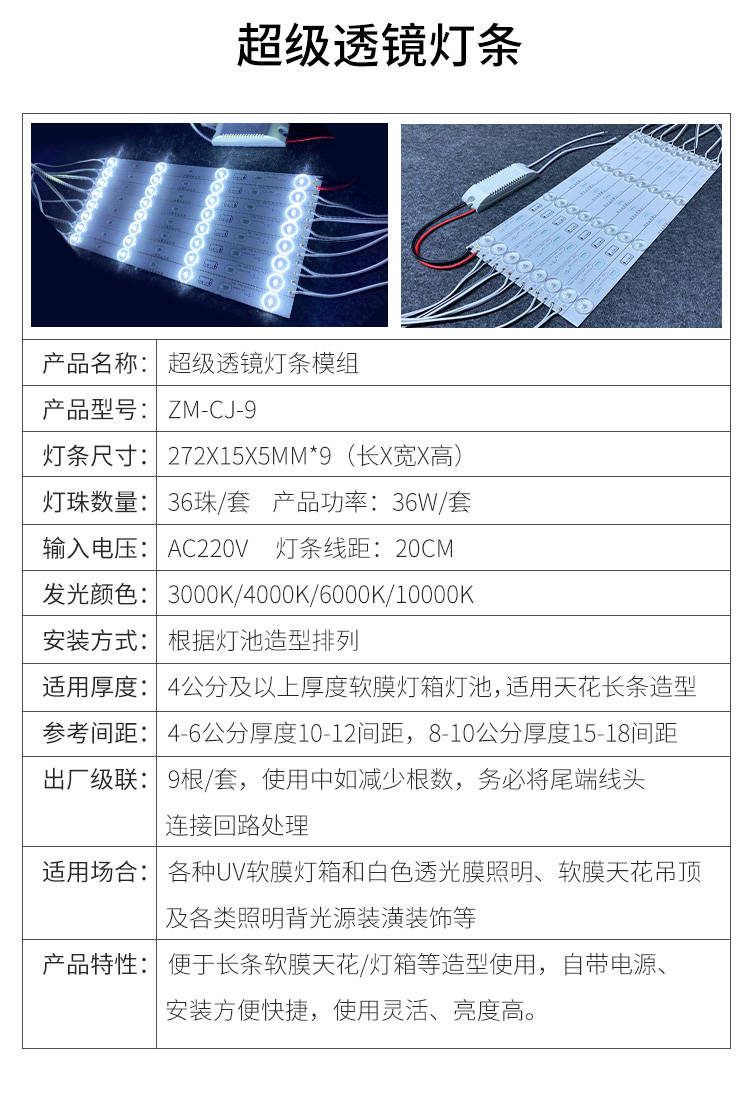 超级透镜灯条

| 产品名称: | 超级透镜灯条模组 |
|---|---|
| 产品型号: | ZM-CJ-9 |
| 灯条尺寸: | 272X15X5MM*9（长X宽X高） |
| 灯珠数量: | 36珠/套　产品功率：36W/套 |
| 输入电压: | AC220V　灯条线距：20CM |
| 发光颜色: | 3000K/4000K/6000K/10000K |
| 安装方式: | 根据灯池造型排列 |
| 适用厚度: | 4公分及以上厚度软膜灯箱灯池，适用天花长条造型 |
| 参考间距: | 4-6公分厚度10-12间距，8-10公分厚度15-18间距 |
| 出厂级联: | 9根/套，使用中如减少根数，务必将尾端线头连接回路处理 |
| 适用场合: | 各种UV软膜灯箱和白色透光膜照明、软膜天花吊顶及各类照明背光源装潢装饰等 |
| 产品特性: | 便于长条软膜天花/灯箱等造型使用，自带电源、安装方便快捷，使用灵活、亮度高。 |